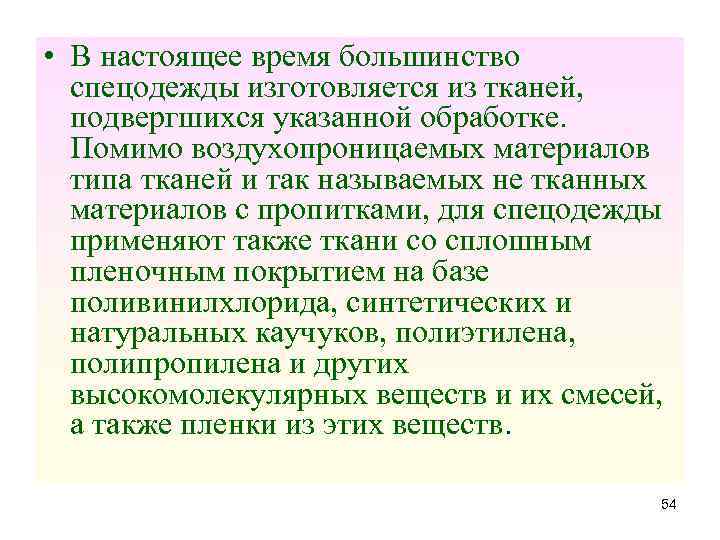 • В настоящее время большинство спецодежды изготовляется из тканей, подвергшихся указанной обработке. Помимо воздухопроницаемых материалов типа тканей и так называемых не тканных материалов с пропитками, для спецодежды применяют также ткани со сплошным пленочным покрытием на базе поливинилхлорида, синтетических и натуральных каучуков, полиэтилена, полипропилена и других высокомолекулярных веществ и их смесей, а также пленки из этих веществ.

54